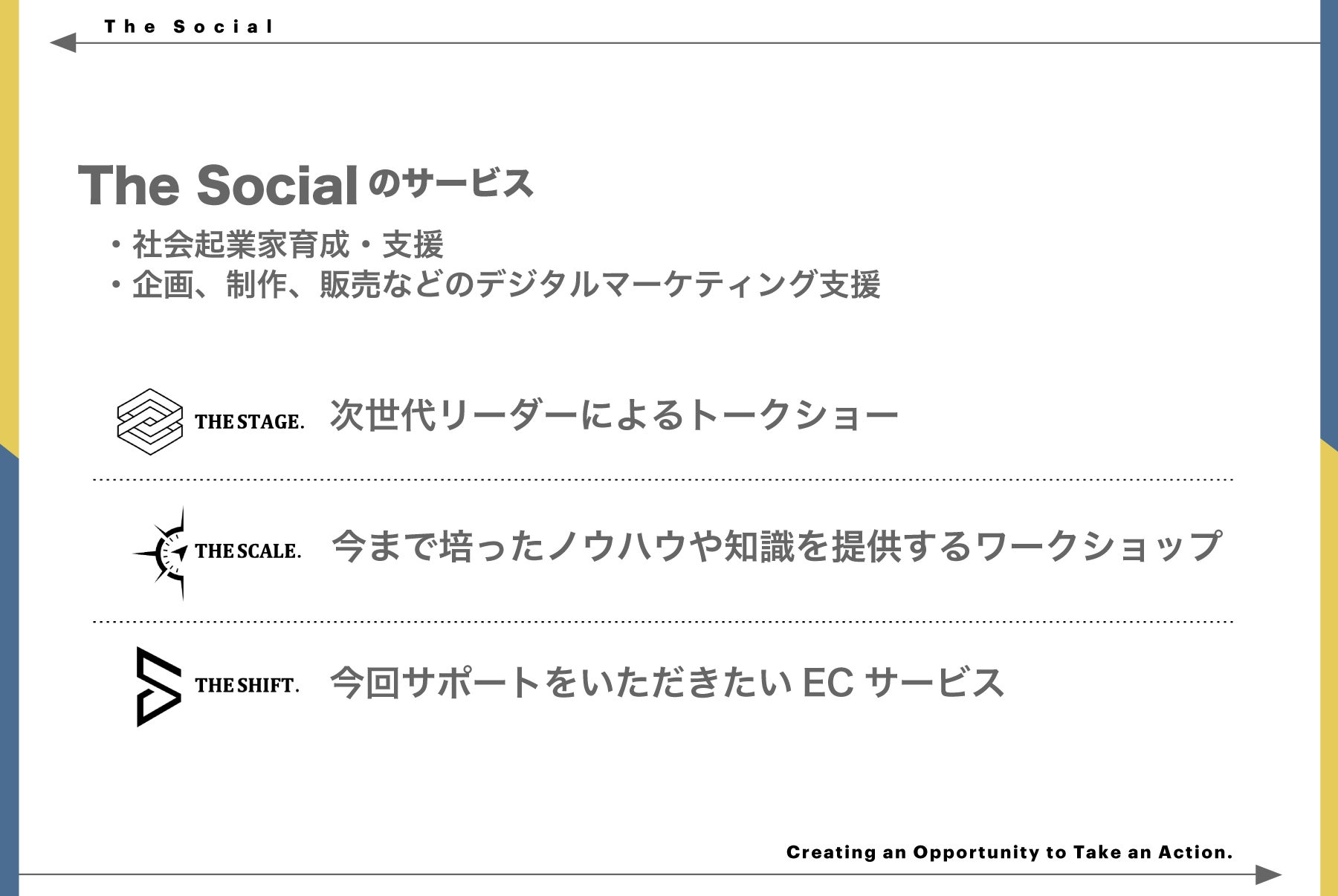 The Social

The Social のサービス

・社会起業家育成・支援
・企画、制作、販売などのデジタルマーケティング支援

THE STAGE. 次世代リーダーによるトークショー

THE SCALE. 今まで培ったノウハウや知識を提供するワークショップ

THE SHIFT. 今回サポートをいただきたい EC サービス

Creating an Opportunity to Take an Action.